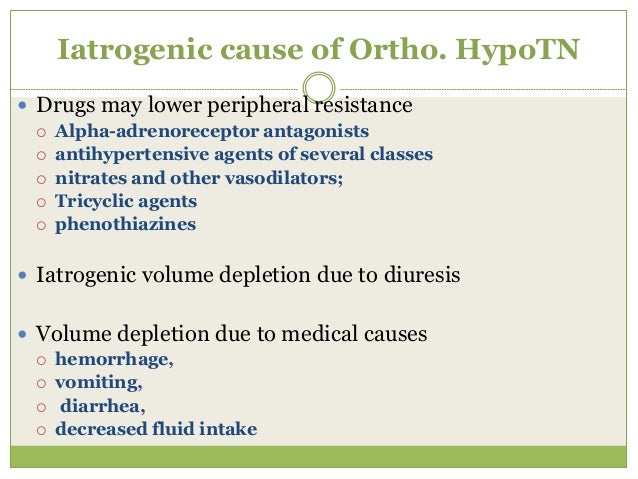 Iatrogenic cause of Ortho. HypoTN

- Drugs may lower peripheral resistance
  - Alpha-adrenoreceptor antagonists
  - antihypertensive agents of several classes
  - nitrates and other vasodilators;
  - Tricyclic agents
  - phenothiazines

- Iatrogenic volume depletion due to diuresis

- Volume depletion due to medical causes
  - hemorrhage,
  - vomiting,
  - diarrhea,
  - decreased fluid intake